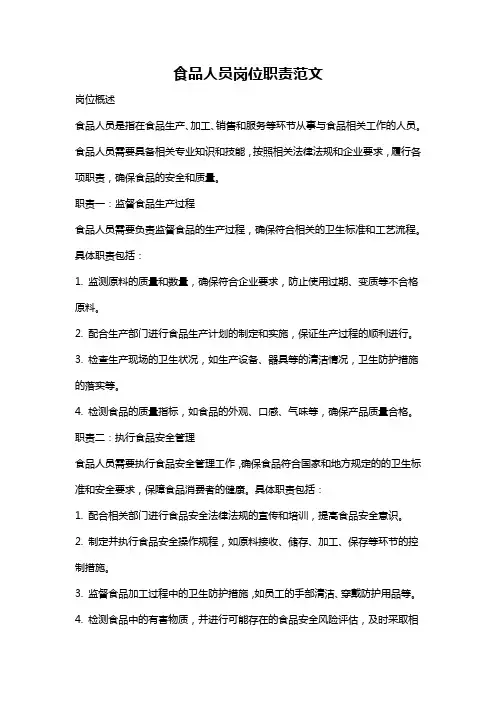 食品人员岗位职责范文

岗位概述

食品人员是指在食品生产、加工、销售和服务等环节从事与食品相关工作的人员。食品人员需要具备相关专业知识和技能，按照相关法律法规和企业要求，履行各项职责，确保食品的安全和质量。

职责一：监督食品生产过程

食品人员需要负责监督食品的生产过程，确保符合相关的卫生标准和工艺流程。具体职责包括：

1. 监测原料的质量和数量，确保符合企业要求，防止使用过期、变质等不合格原料。

2. 配合生产部门进行食品生产计划的制定和实施，保证生产过程的顺利进行。

3. 检查生产现场的卫生状况，如生产设备、器具等的清洁情况，卫生防护措施的落实等。

4. 检测食品的质量指标，如食品的外观、口感、气味等，确保产品质量合格。

职责二：执行食品安全管理

食品人员需要执行食品安全管理工作，确保食品符合国家和地方规定的的卫生标准和安全要求，保障食品消费者的健康。具体职责包括：

1. 配合相关部门进行食品安全法律法规的宣传和培训，提高食品安全意识。

2. 制定并执行食品安全操作规程，如原料接收、储存、加工、保存等环节的控制措施。

3. 监督食品加工过程中的卫生防护措施，如员工的手部清洁、穿戴防护用品等。

4. 检测食品中的有害物质，并进行可能存在的食品安全风险评估，及时采取相